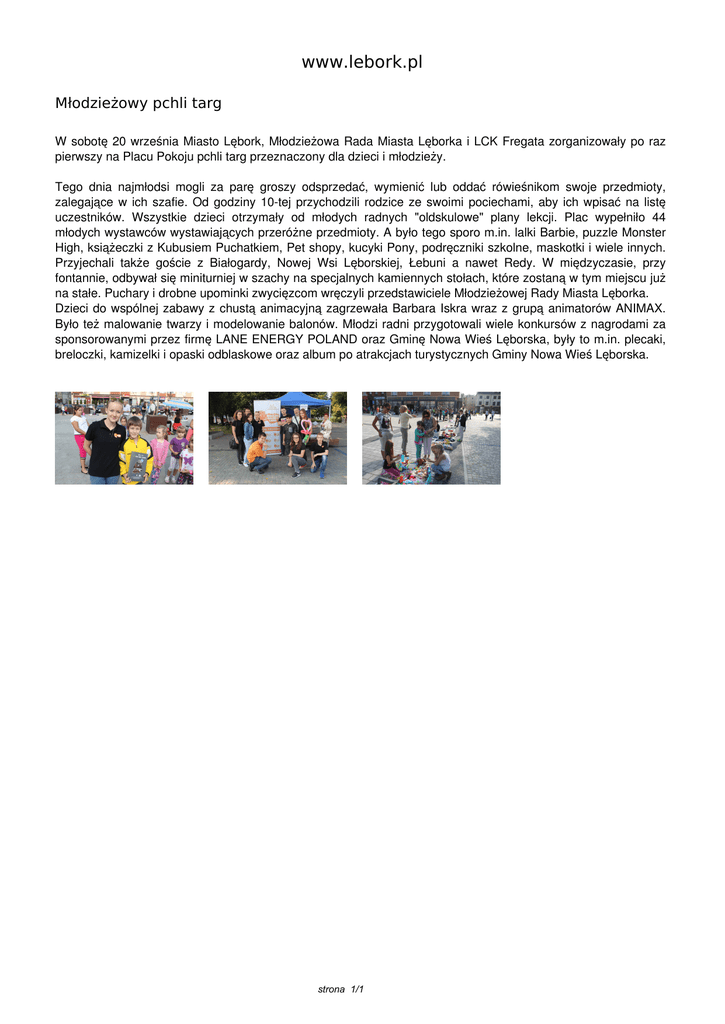 www.lebork.pl

Młodzieżowy pchli targ

W sobotę 20 września Miasto Lębork, Młodzieżowa Rada Miasta Lęborka i LCK Fregata zorganizowały po raz pierwszy na Placu Pokoju pchli targ przeznaczony dla dzieci i młodzieży.

Tego dnia najmłodsi mogli za parę groszy odsprzedać, wymienić lub oddać rówieśnikom swoje przedmioty, zalegające w ich szafie. Od godziny 10-tej przychodzili rodzice ze swoimi pociechami, aby ich wpisać na listę uczestników. Wszystkie dzieci otrzymały od młodych radnych "oldskulowe" plany lekcji. Plac wypełniło 44 młodych wystawców wystawiających przeróżne przedmioty. A było tego sporo m.in. lalki Barbie, puzzle Monster High, książeczki z Kubusiem Puchatkiem, Pet shopy, kucyki Pony, podręczniki szkolne, maskotki i wiele innych. Przyjechali także goście z Białogardy, Nowej Wsi Lęborskiej, Łebuni a nawet Redy. W międzyczasie, przy fontannie, odbywał się miniturniej w szachy na specjalnych kamiennych stołach, które zostaną w tym miejscu już na stałe. Puchary i drobne upominki zwycięzcom wręczyli przedstawiciele Młodzieżowej Rady Miasta Lęborka. Dzieci do wspólnej zabawy z chustą animacyjną zagrzewała Barbara Iskra wraz z grupą animatorów ANIMAX. Było też malowanie twarzy i modelowanie balonów. Młodzi radni przygotowali wiele konkursów z nagrodami za sponsorowanymi przez firmę LANE ENERGY POLAND oraz Gminę Nowa Wieś Lęborska, były to m.in. plecaki, breloczki, kamizelki i opaski odblaskowe oraz album po atrakcjach turystycznych Gminy Nowa Wieś Lęborska.

strona 1/1